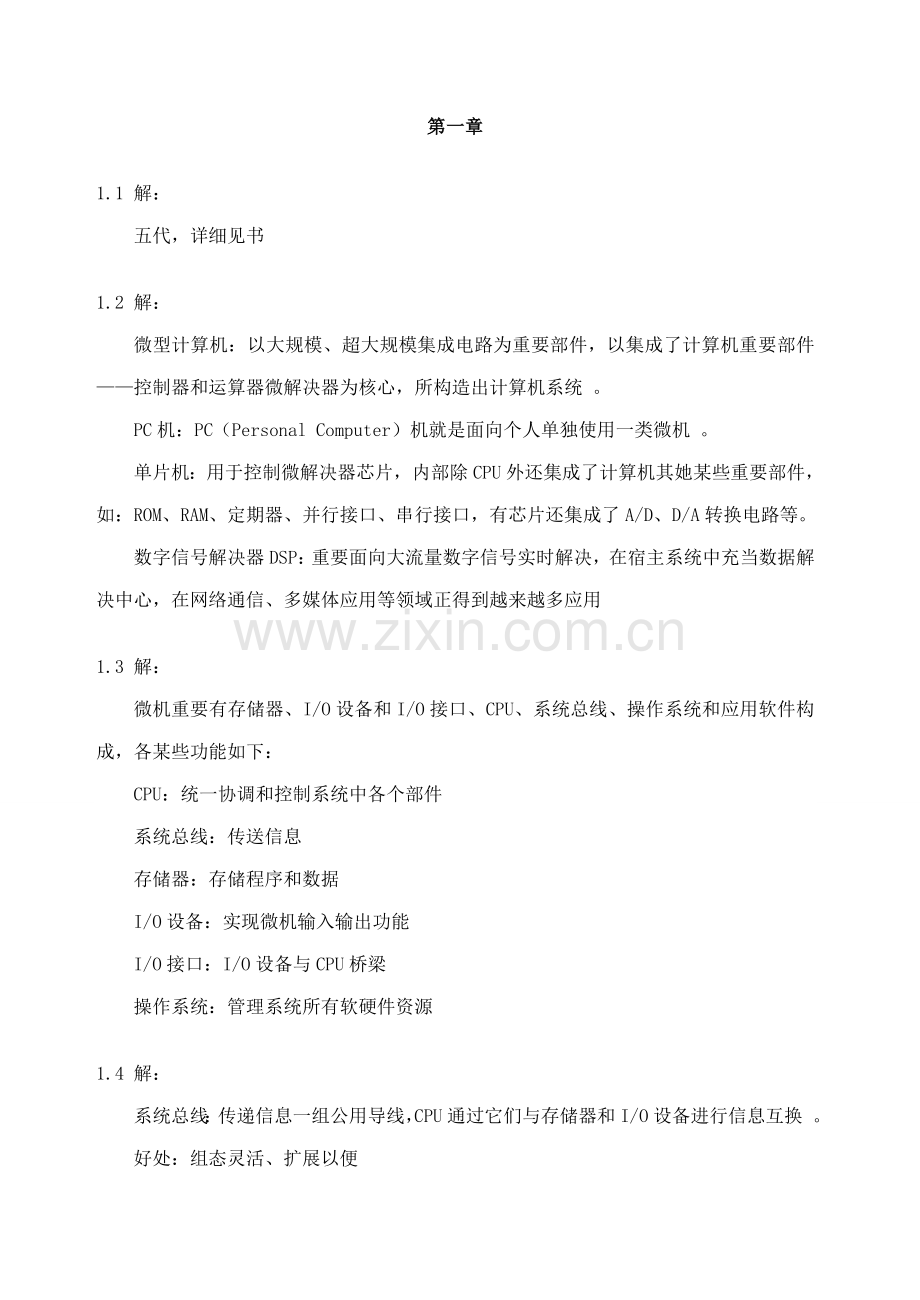 第一章

1.1 解：

五代，详细见书

1.2 解：

微型计算机：以大规模、超大规模集成电路为重要部件，以集成了计算机重要部件——控制器和运算器微解决器为核心，所构造出计算机系统 。

PC 机：PC（Personal Computer）机就是面向个人单独使用一类微机 。

单片机：用于控制微解决器芯片，内部除 CPU 外还集成了计算机其她某些重要部件，如：ROM、RAM、定期器、并行接口、串行接口，有芯片还集成了 A/D、D/A 转换电路等。

数字信号解决器 DSP：重要面向大流量数字信号实时解决，在宿主系统中充当数据解决中心，在网络通信、多媒体应用等领域正得到越来越多应用

www.zixin.com.cn

1.3 解：

微机重要有存储器、I/O 设备和 I/O 接口、CPU、系统总线、操作系统和应用软件构成，各某些功能如下：

CPU：统一协调和控制系统中各个部件

系统总线：传送信息

存储器：存储程序和数据

I/O 设备：实现微机输入输出功能

I/O 接口：I/O 设备与 CPU 桥梁

操作系统：管理系统所有软硬件资源

1.4 解：

系统总线：传递信息一组公用导线，CPU 通过它们与存储器和 I/O 设备进行信息互换 。

好处：组态灵活、扩展以便